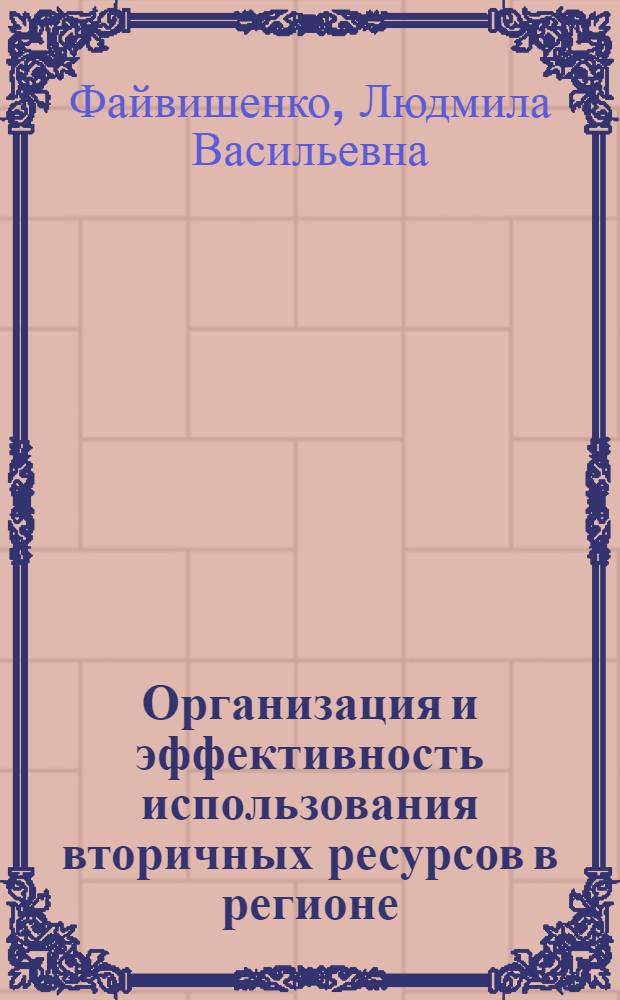 Файвишенко, Людмила Васильевна

Организация и эффективность использования вторичных ресурсов в регионе